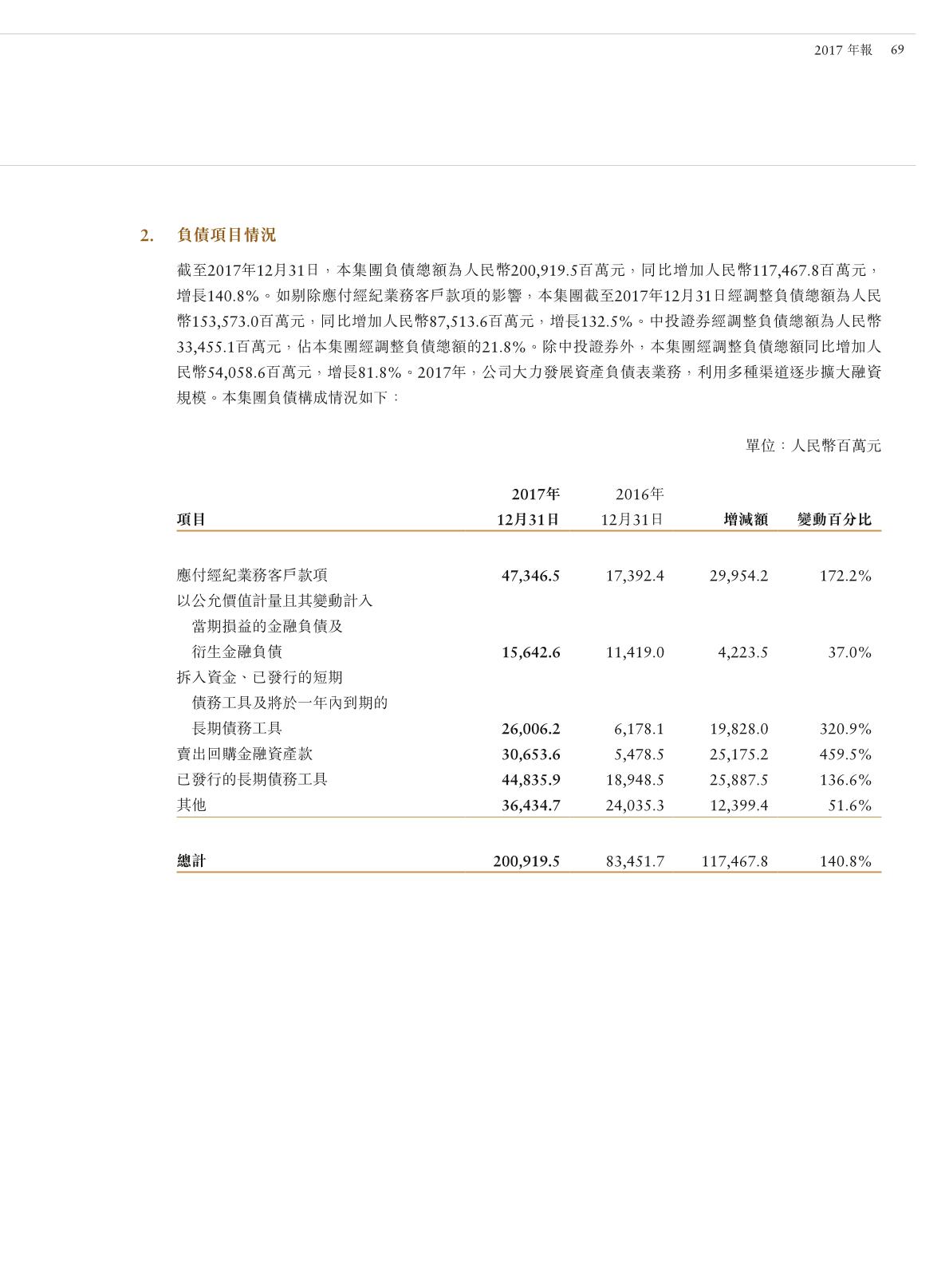 2017 年報 69

2. 負債項目情況

截至2017年12月31日，本集團負債總額為人民幣200,919.5百萬元，同比增加人民幣117,467.8百萬元，增長140.8%。如剔除應付經紀業務客戶款項的影響，本集團截至2017年12月31日經調整負債總額為人民幣153,573.0百萬元，同比增加人民幣87,513.6百萬元，增長132.5%。中投證券經調整負債總額為人民幣33,455.1百萬元，佔本集團經調整負債總額的21.8%。除中投證券外，本集團經調整負債總額同比增加人民幣54,058.6百萬元，增長81.8%。2017年，公司大力發展資產負債表業務，利用多種渠道逐步擴大融資規模。本集團負債構成情況如下：

單位：人民幣百萬元

| 項目 | 2017年 12月31日 | 2016年 12月31日 | 增減額 | 變動百分比 |
|---|---|---|---|---|
| 應付經紀業務客戶款項 | 47,346.5 | 17,392.4 | 29,954.2 | 172.2% |
| 以公允價值計量且其變動計入當期損益的金融負債及衍生金融負債 | 15,642.6 | 11,419.0 | 4,223.5 | 37.0% |
| 拆入資金、已發行的短期債務工具及將於一年內到期的長期債務工具 | 26,006.2 | 6,178.1 | 19,828.0 | 320.9% |
| 賣出回購金融資產款 | 30,653.6 | 5,478.5 | 25,175.2 | 459.5% |
| 已發行的長期債務工具 | 44,835.9 | 18,948.5 | 25,887.5 | 136.6% |
| 其他 | 36,434.7 | 24,035.3 | 12,399.4 | 51.6% |
| 總計 | 200,919.5 | 83,451.7 | 117,467.8 | 140.8% |